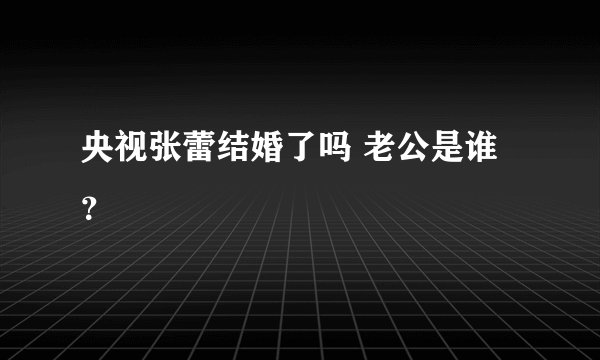 央视张蕾结婚了吗 老公是谁？